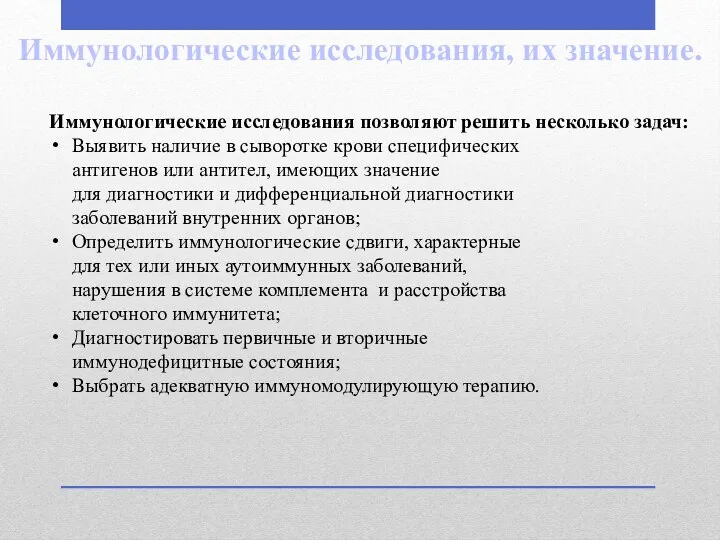 Иммунологические исследования, их значение.

Иммунологические исследования позволяют решить несколько задач:

• Выявить наличие в сыворотке крови специфических антигенов или антител, имеющих значение для диагностики и дифференциальной диагностики заболеваний внутренних органов;
• Определить иммунологические сдвиги, характерные для тех или иных аутоиммунных заболеваний, нарушения в системе комплемента и расстройства клеточного иммунитета;
• Диагностировать первичные и вторичные иммунодефицитные состояния;
• Выбрать адекватную иммуномодулирующую терапию.